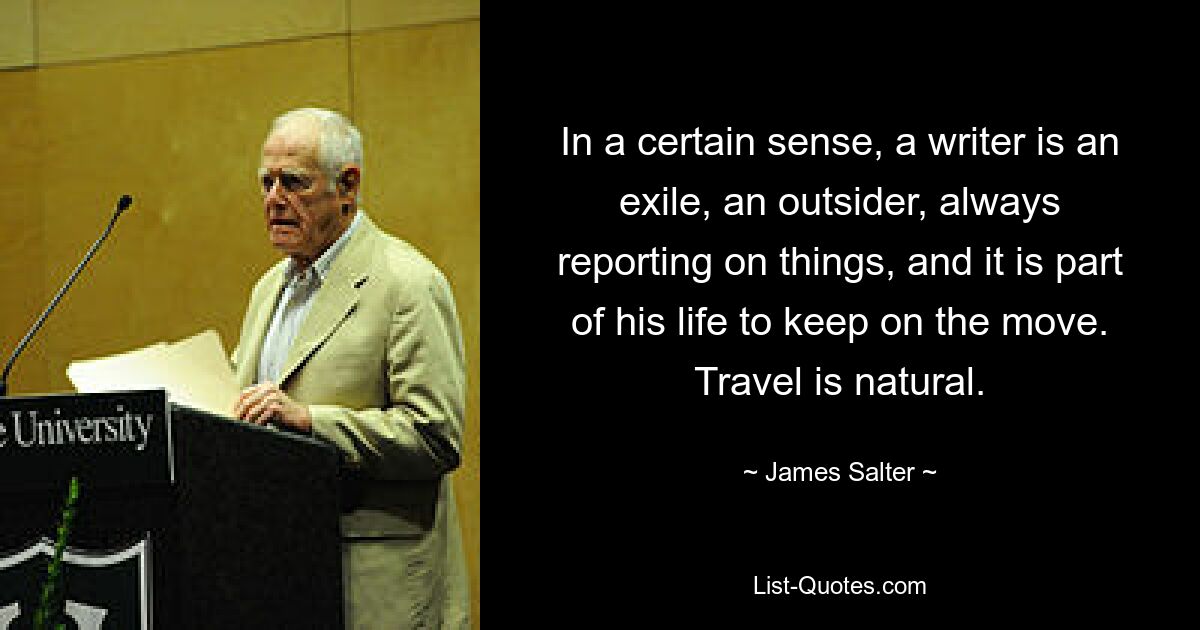 e University

In a certain sense, a writer is an exile, an outsider, always reporting on things, and it is part of his life to keep on the move. Travel is natural.

~ James Salter ~

List-Quotes.com